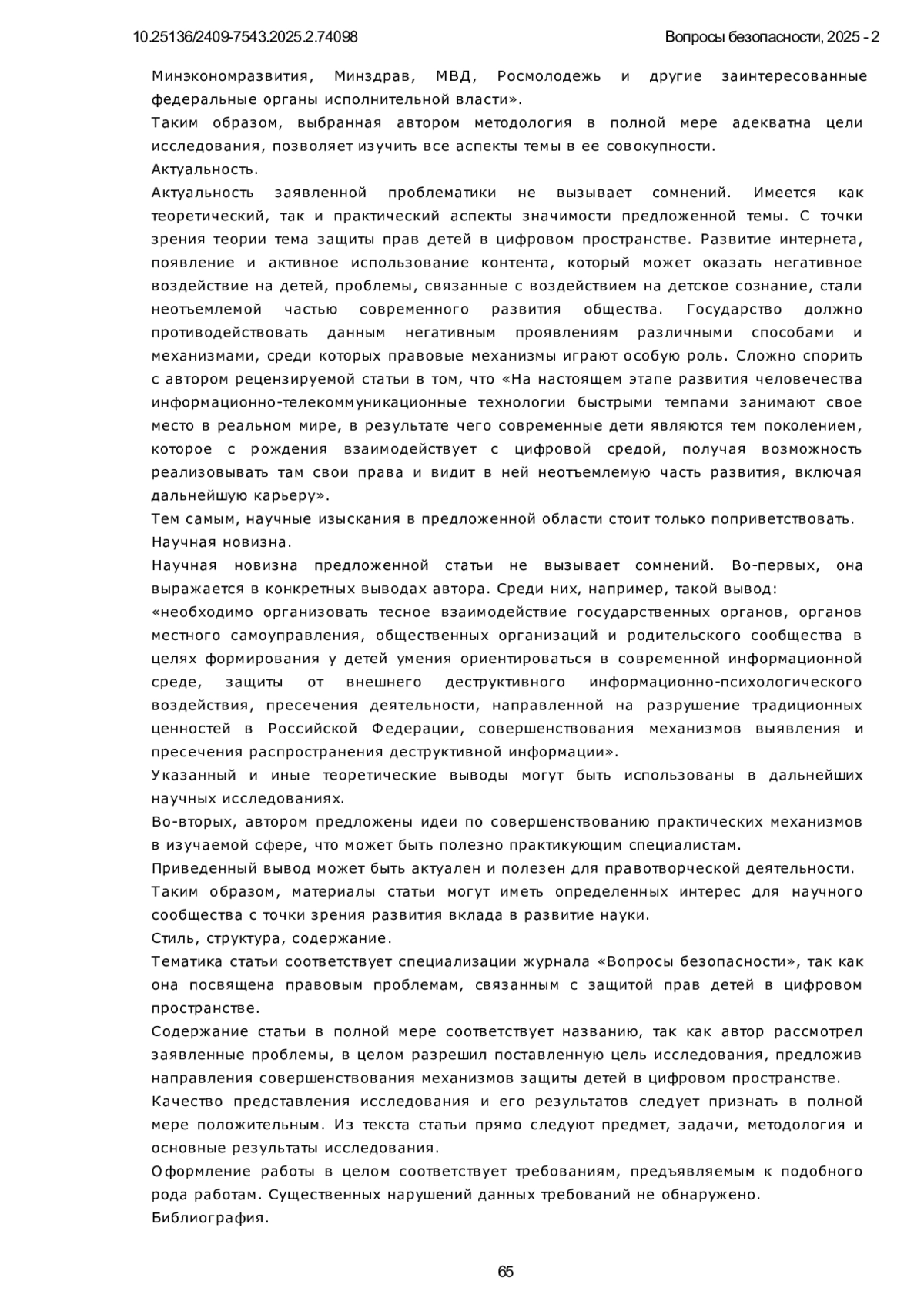 10.25136/2409-7543.2025.2.74098

Вопросы безопасности, 2025 - 2

Минэкономразвития, Минздрав, МВД, Росмолодежь и другие заинтересованные федеральные органы исполнительной власти».

Таким образом, выбранная автором методология в полной мере адекватна цели исследования, позволяет изучить все аспекты темы в ее совокупности.

Актуальность.

Актуальность заявленной проблематики не вызывает сомнений. Имеется как теоретический, так и практический аспекты значимости предложенной темы. С точки зрения теории тема защиты прав детей в цифровом пространстве. Развитие интернета, появление и активное использование контента, который может оказать негативное воздействие на детей, проблемы, связанные с воздействием на детское сознание, стали неотъемлемой частью современного развития общества. Государство должно противодействовать данным негативным проявлениям различными способами и механизмами, среди которых правовые механизмы играют особую роль. Сложно спорить с автором рецензируемой статьи в том, что «На настоящем этапе развития человечества информационно-телекоммуникационные технологии быстрыми темпами занимают свое место в реальном мире, в результате чего современные дети являются тем поколением, которое с рождения взаимодействует с цифровой средой, получая возможность реализовывать там свои права и видит в ней неотъемлемую часть развития, включая дальнейшую карьеру».

Тем самым, научные изыскания в предложенной области стоит только поприветствовать.

Научная новизна.

Научная новизна предложенной статьи не вызывает сомнений. Во-первых, она выражается в конкретных выводах автора. Среди них, например, такой вывод:

«необходимо организовать тесное взаимодействие государственных органов, органов местного самоуправления, общественных организаций и родительского сообщества в целях формирования у детей умения ориентироваться в современной информационной среде, защиты от внешнего деструктивного информационно-психологического воздействия, пресечения деятельности, направленной на разрушение традиционных ценностей в Российской Федерации, совершенствования механизмов выявления и пресечения распространения деструктивной информации».

Указанный и иные теоретические выводы могут быть использованы в дальнейших научных исследованиях.

Во-вторых, автором предложены идеи по совершенствованию практических механизмов в изучаемой сфере, что может быть полезно практикующим специалистам.

Приведенный вывод может быть актуален и полезен для правотворческой деятельности.

Таким образом, материалы статьи могут иметь определенных интерес для научного сообщества с точки зрения развития вклада в развитие науки.

Стиль, структура, содержание.

Тематика статьи соответствует специализации журнала «Вопросы безопасности», так как она посвящена правовым проблемам, связанным с защитой прав детей в цифровом пространстве.

Содержание статьи в полной мере соответствует названию, так как автор рассмотрел заявленные проблемы, в целом разрешил поставленную цель исследования, предложив направления совершенствования механизмов защиты детей в цифровом пространстве.

Качество представления исследования и его результатов следует признать в полной мере положительным. Из текста статьи прямо следуют предмет, задачи, методология и основные результаты исследования.

Оформление работы в целом соответствует требованиям, предъявляемым к подобного рода работам. Существенных нарушений данных требований не обнаружено.

Библиография.

65